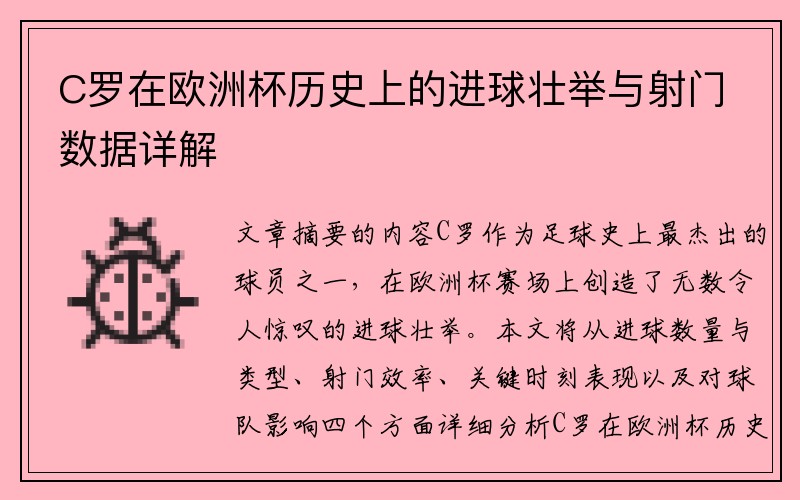 C罗在欧洲杯历史上的进球壮举与射门数据详解

文章摘要的内容C罗作为足球史上最杰出的球员之一，在欧洲杯赛场上创造了无数令人惊叹的进球壮举。本文将从进球数量与类型、射门效率、关键时刻表现以及对球队影响四个方面详细分析C罗在欧洲杯历史